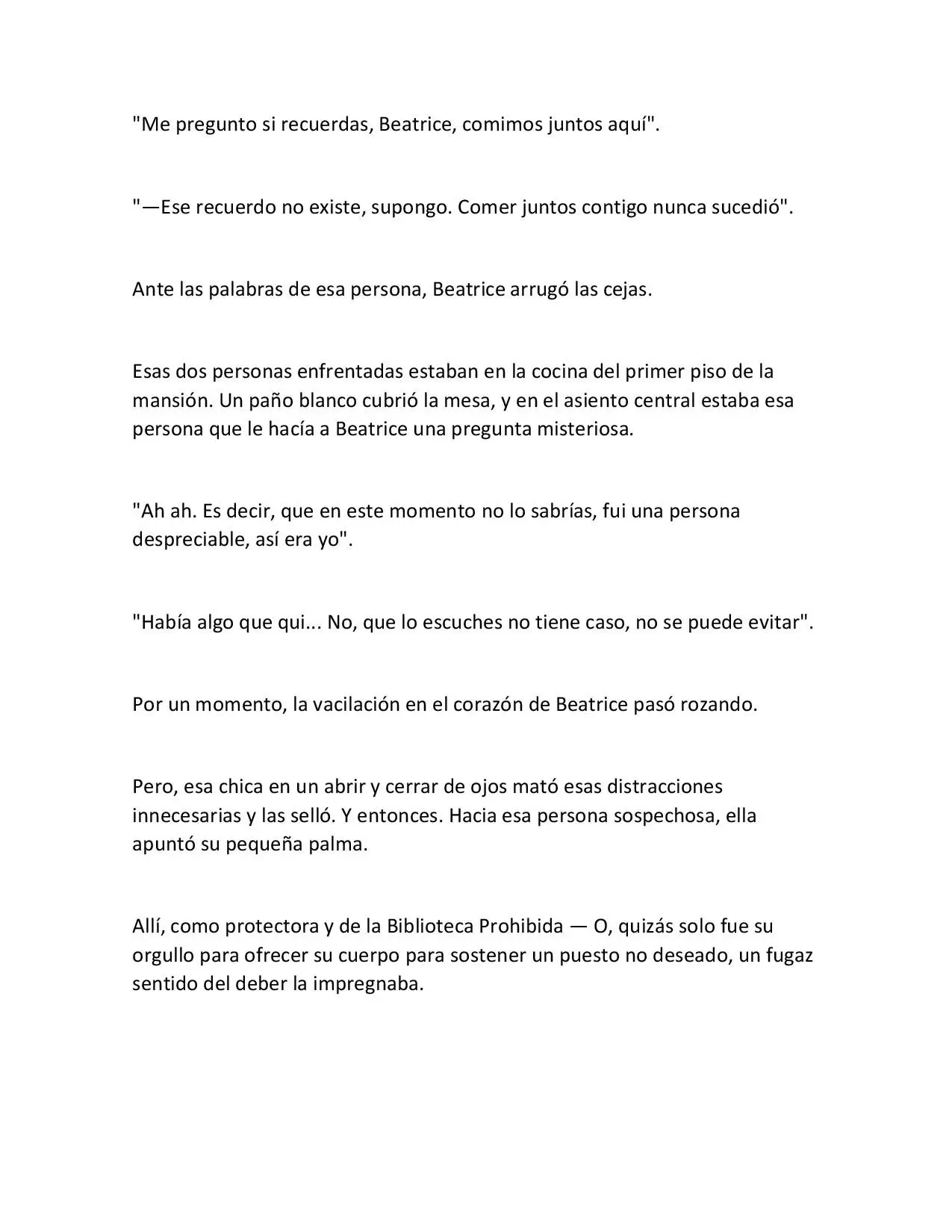 "Me pregunto si recuerdas, Beatrice, comimos juntos aquí".

"—Ese recuerdo no existe, supongo. Comer juntos contigo nunca sucedió".

Ante las palabras de esa persona, Beatrice arrugó las cejas.

Esas dos personas enfrentadas estaban en la cocina del primer piso de la mansión. Un paño blanco cubrió la mesa, y en el asiento central estaba esa persona que le hacía a Beatrice una pregunta misteriosa.

"Ah ah. Es decir, que en este momento no lo sabrías, fui una persona despreciable, así era yo".

"Había algo que qui... No, que lo escuches no tiene caso, no se puede evitar".

Por un momento, la vacilación en el corazón de Beatrice pasó rozando.

Pero, esa chica en un abrir y cerrar de ojos mató esas distracciones innecesarias y las selló. Y entonces. Hacia esa persona sospechosa, ella apuntó su pequeña palma.

Allí, como protectora y de la Biblioteca Prohibida — O, quizás solo fue su orgullo para ofrecer su cuerpo para sostener un puesto no deseado, un fugaz sentido del deber la impregnaba.